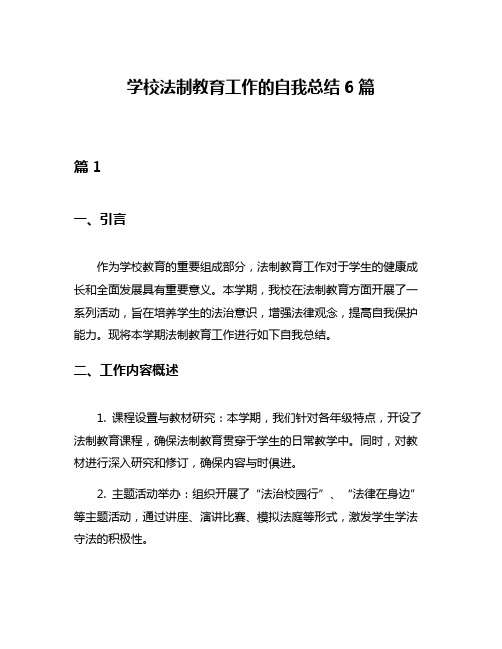 学校法制教育工作的自我总结 6 篇

篇 1

一、引言

作为学校教育的重要组成部分，法制教育工作对于学生的健康成长和全面发展具有重要意义。本学期，我校在法制教育方面开展了一系列活动，旨在培养学生的法治意识，增强法律观念，提高自我保护能力。现将本学期法制教育工作进行如下自我总结。

二、工作内容概述

1. 课程设置与教材研究：本学期，我们针对各年级特点，开设了法制教育课程，确保法制教育贯穿于学生的日常教学中。同时，对教材进行深入研究和修订，确保内容与时俱进。

2. 主题活动举办：组织开展了“法治校园行”、“法律在身边”等主题活动，通过讲座、演讲比赛、模拟法庭等形式，激发学生学法守法的积极性。